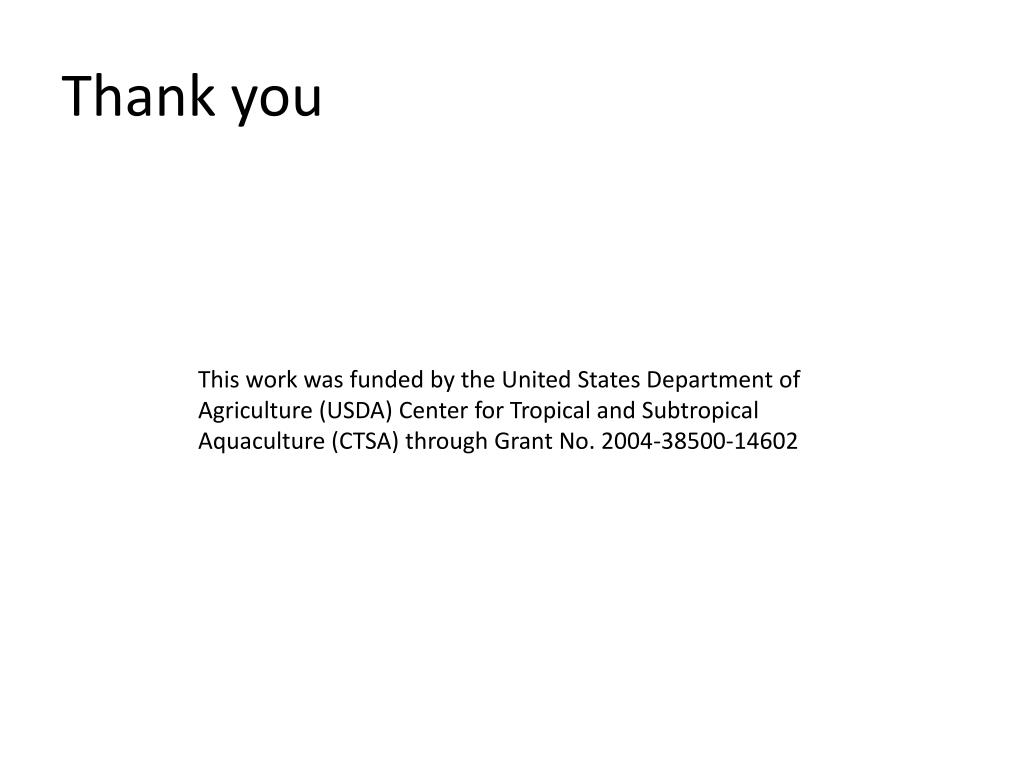 Thank you

This work was funded by the United States Department of Agriculture (USDA) Center for Tropical and Subtropical Aquaculture (CTSA) through Grant No. 2004-38500-14602